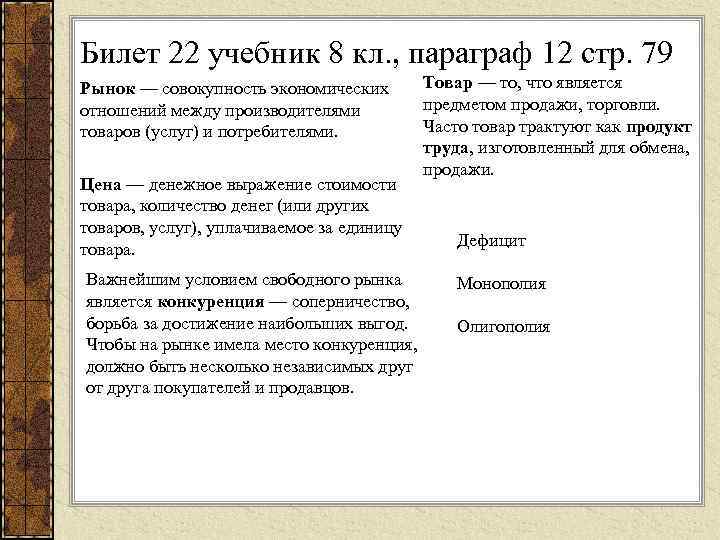 Билет 22 учебник 8 кл., параграф 12 стр. 79

Рынок — совокупность экономических отношений между производителями товаров (услуг) и потребителями.

Цена — денежное выражение стоимости товара, количество денег (или других товаров, услуг), уплачиваемое за единицу товара.

Важнейшим условием свободного рынка является конкуренция — соперничество, борьба за достижение наибольших выгод. Чтобы на рынке имела место конкуренция, должно быть несколько независимых друг от друга покупателей и продавцов.

Товар — то, что является предметом продажи, торговли. Часто товар трактуют как продукт труда, изготовленный для обмена, продажи.

Дефицит

Монополия

Олигополия